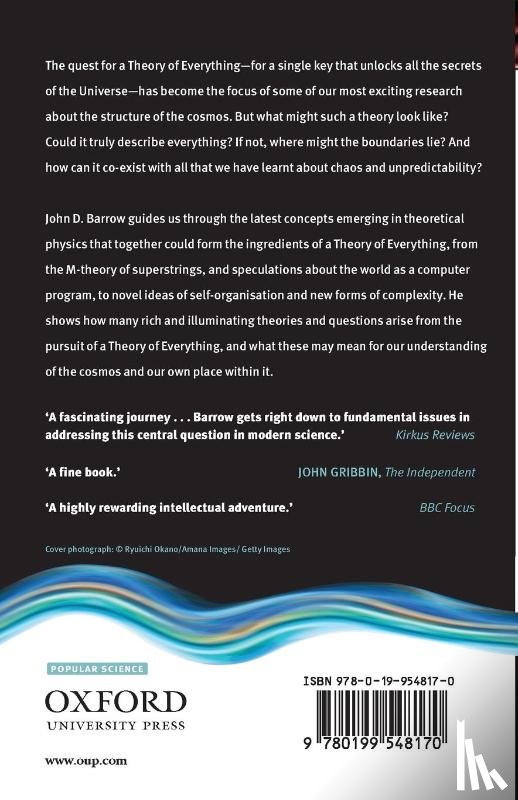 The quest for a Theory of Everything—for a single key that unlocks all the secrets of the Universe—has become the focus of some of our most exciting research about the structure of the cosmos. But what might such a theory look like? Could it truly describe everything? If not, where might the boundaries lie? And how can it co-exist with all that we have learnt about chaos and unpredictability?

John D. Barrow guides us through the latest concepts emerging in theoretical physics that together could form the ingredients of a Theory of Everything, from the M-theory of superstrings, and speculations about the world as a computer program, to novel ideas of self-organisation and new forms of complexity. He shows how many rich and illuminating theories and questions arise from the pursuit of a Theory of Everything, and what these may mean for our understanding of the cosmos and our own place within it.

'A fascinating journey . . . Barrow gets right down to fundamental issues in addressing this central question in modern science.' Kirkus Reviews

'A fine book.' JOHN GRIBBIN, The Independent

'A highly rewarding intellectual adventure.' BBC Focus

Cover photograph: © Ryuichi Okano/Amana Images/ Getty Images

POPULAR SCIENCE

OXFORD
UNIVERSITY PRESS

www.oup.com

ISBN 978-0-19-954817-0

9 780199 548170